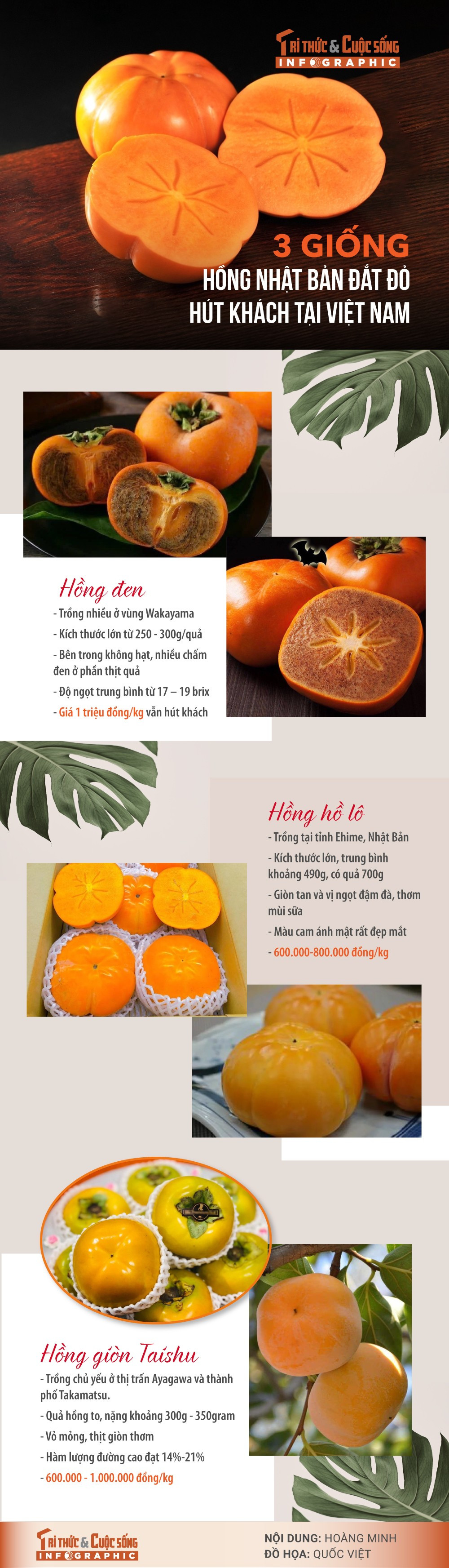 TRI THỨC & CUỘC SỐNG
INFOGRAPHIC

3 GIỐNG
HỒNG NHẬT BẢN ĐẮT ĐỎ
HÚT KHÁCH TẠI VIỆT NAM

Hồng đen
- Trồng nhiều ở vùng Wakayama
- Kích thước lớn từ 250 - 300g/quả
- Bên trong không hạt, nhiều chấm đen ở phần thịt quả
- Độ ngọt trung bình từ 17 – 19 brix
- Giá 1 triệu đồng/kg vẫn hút khách

Hồng hồ lô
- Trồng tại tỉnh Ehime, Nhật Bản
- Kích thước lớn, trung bình khoảng 490g, có quả 700g
- Giòn tan và vị ngọt đậm đà, thơm mùi sữa
- Màu cam ánh mật rất đẹp mắt
- 600.000-800.000 đồng/kg

Hồng giòn Taishu
- Trồng chủ yếu ở thị trấn Ayagawa và thành phố Takamatsu.
- Quả hồng to, nặng khoảng 300g - 350gram
- Vỏ mỏng, thịt giòn thơm
- Hàm lượng đường cao đạt 14%-21%
- 600.000 - 1.000.000 đồng/kg

TRI THỨC & CUỘC SỐNG
INFOGRAPHIC

NỘI DUNG: HOÀNG MINH
ĐỒ HỌA: QUỐC VIỆT